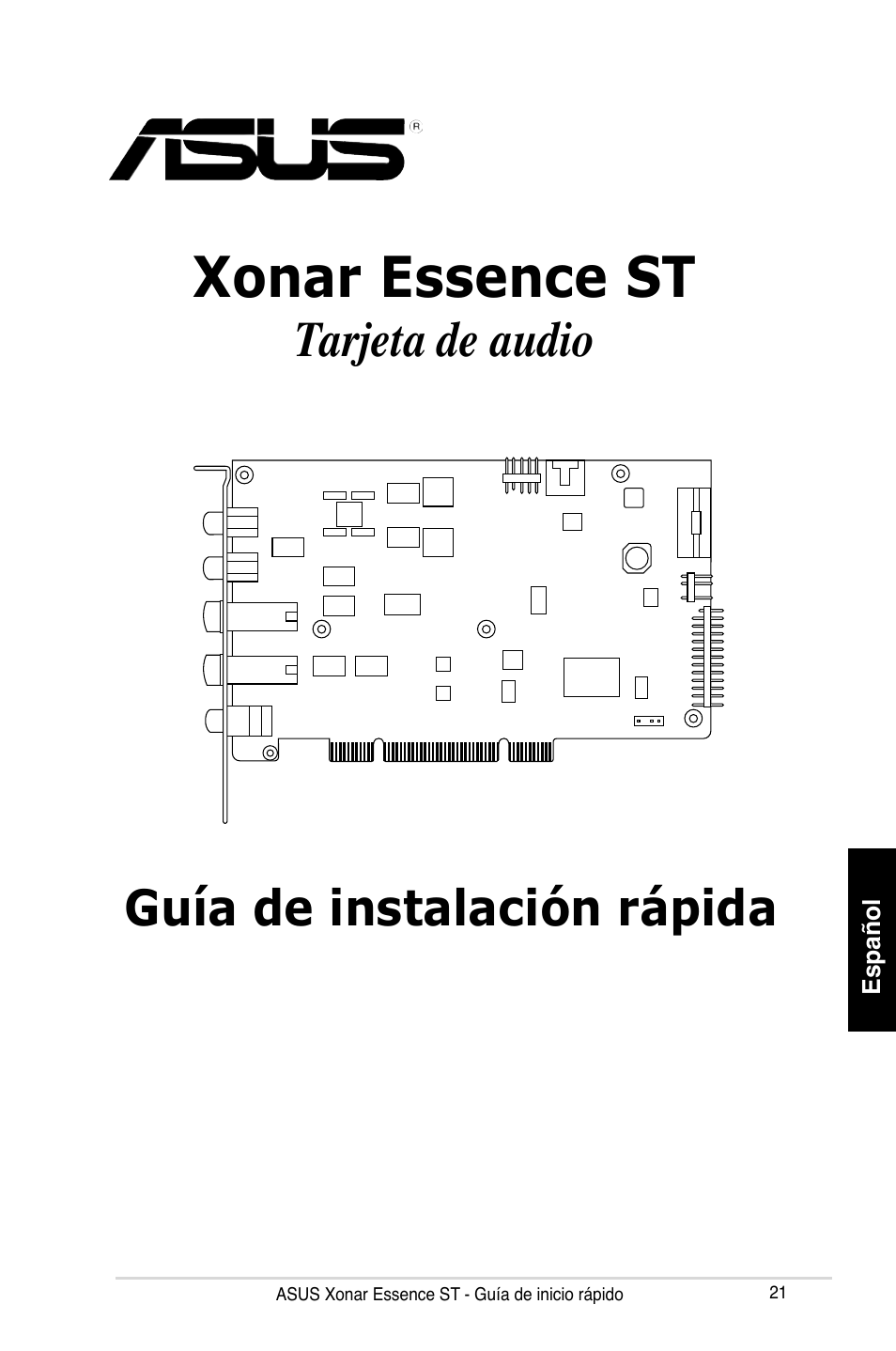 ASUS®

Xonar Essence ST

Tarjeta de audio

Guía de instalación rápida

Español

ASUS Xonar Essence ST - Guía de inicio rápido 21